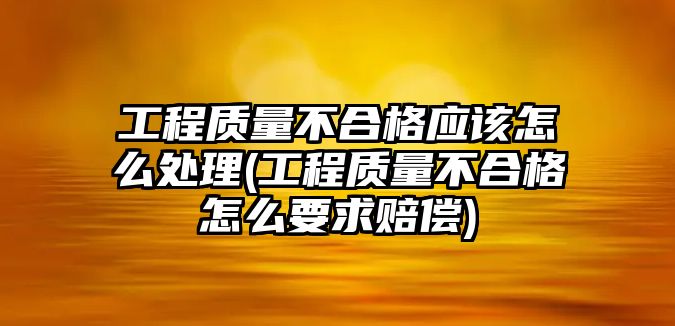 工程质量不合格应该怎么处理(工程质量不合格怎么要求赔偿)